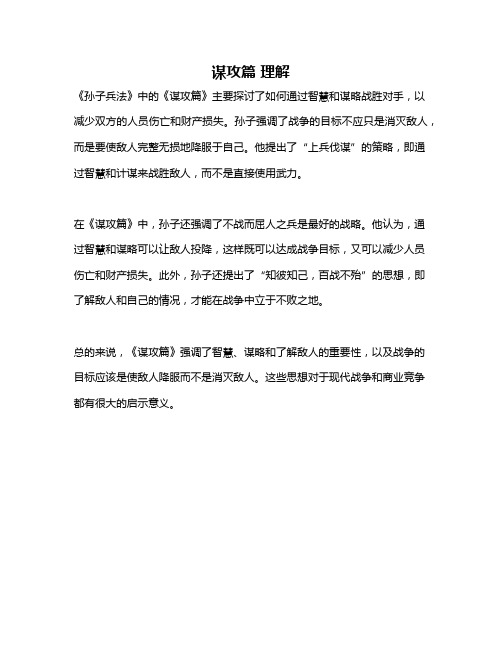 谋攻篇 理解

《孙子兵法》中的《谋攻篇》主要探讨了如何通过智慧和谋略战胜对手，以减少双方的人员伤亡和财产损失。孙子强调了战争的目标不应只是消灭敌人，而是要使敌人完整无损地降服于自己。他提出了“上兵伐谋”的策略，即通过智慧和计谋来战胜敌人，而不是直接使用武力。

在《谋攻篇》中，孙子还强调了不战而屈人之兵是最好的战略。他认为，通过智慧和谋略可以让敌人投降，这样既可以达成战争目标，又可以减少人员伤亡和财产损失。此外，孙子还提出了“知彼知己，百战不殆”的思想，即了解敌人和自己的情况，才能在战争中立于不败之地。

总的来说，《谋攻篇》强调了智慧、谋略和了解敌人的重要性，以及战争的目标应该是使敌人降服而不是消灭敌人。这些思想对于现代战争和商业竞争都有很大的启示意义。